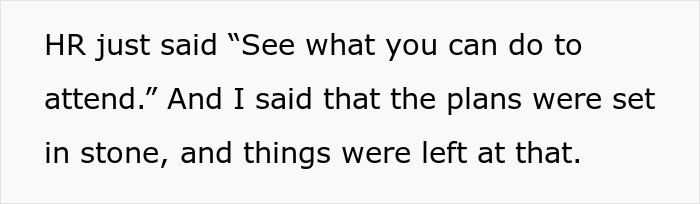 HR just said “See what you can do to attend.” And I said that the plans were set in stone, and things were left at that.